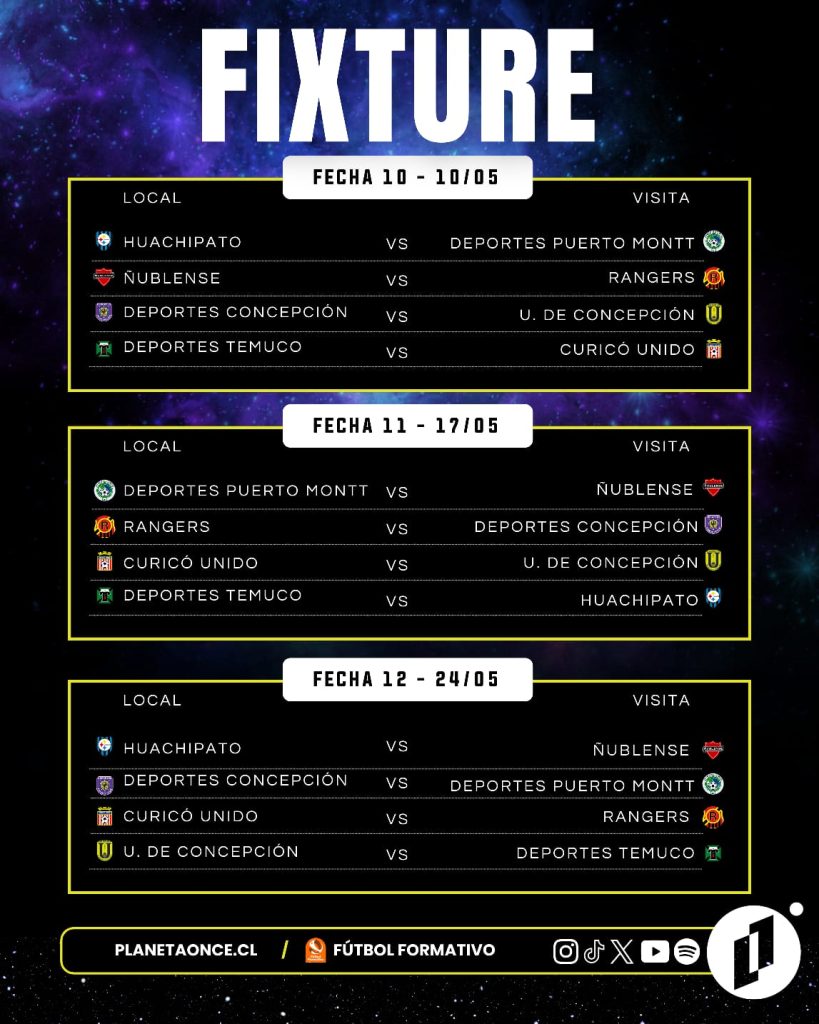 FIXTURE

FECHA 10 - 10/05

| LOCAL | | VISITA |
|---|---|---|
| HUACHIPATO | VS | DEPORTES PUERTO MONTT |
| ÑUBLENSE | VS | RANGERS |
| DEPORTES CONCEPCIÓN | VS | U. DE CONCEPCIÓN |
| DEPORTES TEMUCO | VS | CURICÓ UNIDO |

FECHA 11 - 17/05

| LOCAL | | VISITA |
|---|---|---|
| DEPORTES PUERTO MONTT | VS | ÑUBLENSE |
| RANGERS | VS | DEPORTES CONCEPCIÓN |
| CURICÓ UNIDO | VS | U. DE CONCEPCIÓN |
| DEPORTES TEMUCO | VS | HUACHIPATO |

FECHA 12 - 24/05

| LOCAL | | VISITA |
|---|---|---|
| HUACHIPATO | VS | ÑUBLENSE |
| DEPORTES CONCEPCIÓN | VS | DEPORTES PUERTO MONTT |
| CURICÓ UNIDO | VS | RANGERS |
| U. DE CONCEPCIÓN | VS | DEPORTES TEMUCO |

PLANETAONCE.CL / FÚTBOL FORMATIVO